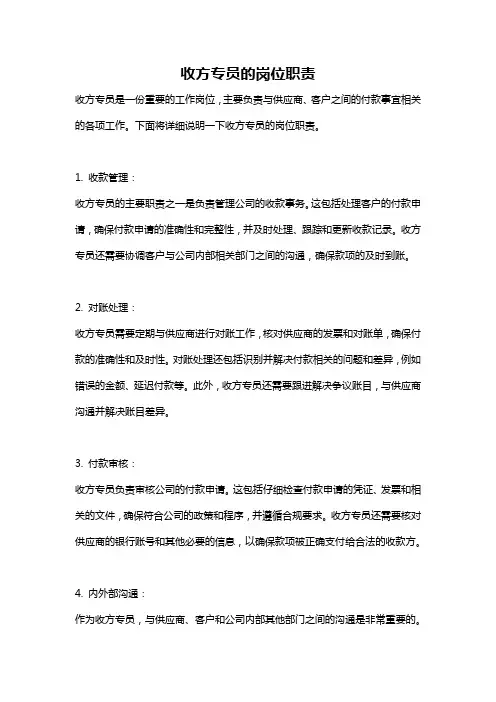 收方专员的岗位职责

收方专员是一份重要的工作岗位，主要负责与供应商、客户之间的付款事宜相关的各项工作。下面将详细说明一下收方专员的岗位职责。

1. 收款管理：

收方专员的主要职责之一是负责管理公司的收款事务。这包括处理客户的付款申请，确保付款申请的准确性和完整性，并及时处理、跟踪和更新收款记录。收方专员还需要协调客户与公司内部相关部门之间的沟通，确保款项的及时到账。

2. 对账处理：

收方专员需要定期与供应商进行对账工作，核对供应商的发票和对账单，确保付款的准确性和及时性。对账处理还包括识别并解决付款相关的问题和差异，例如错误的金额、延迟付款等。此外，收方专员还需要跟进解决争议账目，与供应商沟通并解决账目差异。

3. 付款审核：

收方专员负责审核公司的付款申请。这包括仔细检查付款申请的凭证、发票和相关的文件，确保符合公司的政策和程序，并遵循合规要求。收方专员还需要核对供应商的银行账号和其他必要的信息，以确保款项被正确支付给合法的收款方。

4. 内外部沟通：

作为收方专员，与供应商、客户和公司内部其他部门之间的沟通是非常重要的。